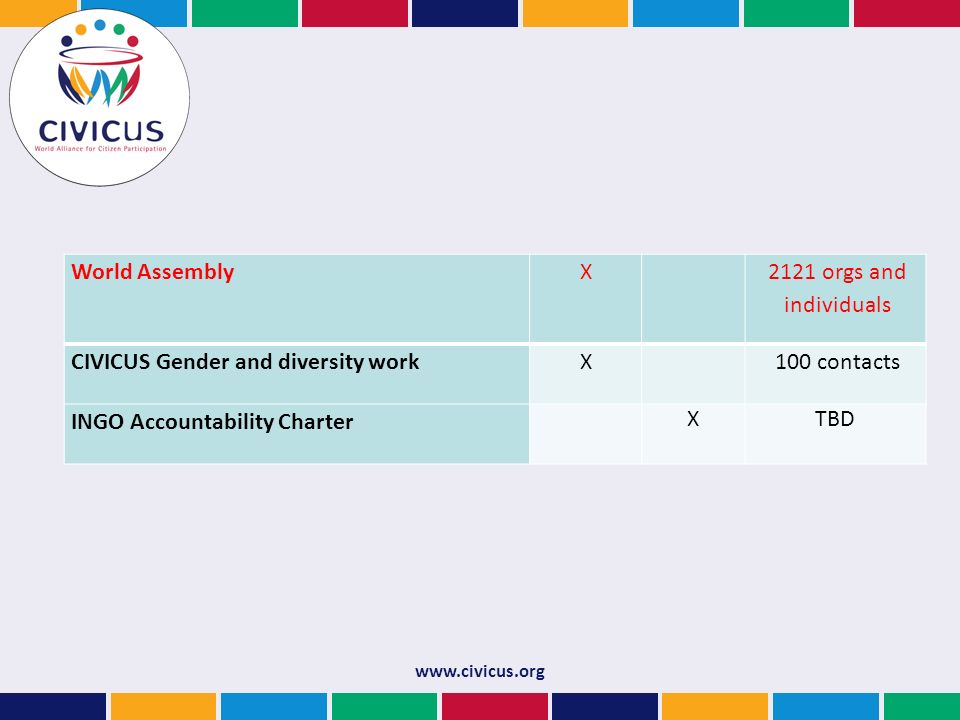 CIVICUS
World Alliance for Citizen Participation

| World Assembly | X | | 2121 orgs and individuals |
|---|---|---|---|
| CIVICUS Gender and diversity work | X | | 100 contacts |
| INGO Accountability Charter | | X | TBD |

www.civicus.org